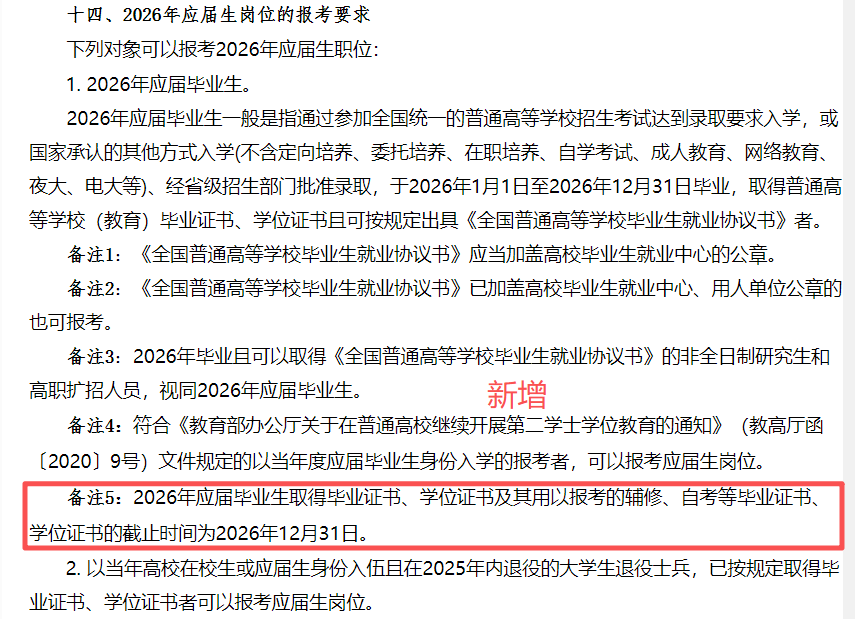 十四、2026年应届生岗位的报考要求

下列对象可以报考2026年应届生职位：

1. 2026年应届毕业生。

2026年应届毕业生一般是指通过参加全国统一的普通高等学校招生考试达到录取要求入学，或国家承认的其他方式入学(不含定向培养、委托培养、在职培养、自学考试、成人教育、网络教育、夜大、电大等)、经省级招生部门批准录取，于2026年1月1日至2026年12月31日毕业，取得普通高等学校（教育）毕业证书、学位证书且可按规定出具《全国普通高等学校毕业生就业协议书》者。

备注1：《全国普通高等学校毕业生就业协议书》应当加盖高校毕业生就业中心的公章。

备注2：《全国普通高等学校毕业生就业协议书》已加盖高校毕业生就业中心、用人单位公章的也可报考。

备注3：2026年毕业且可以取得《全国普通高等学校毕业生就业协议书》的非全日制研究生和高职扩招人员，视同2026年应届毕业生。

新增

备注4：符合《教育部办公厅关于在普通高校继续开展第二学士学位教育的通知》（教高厅函〔2020〕9号）文件规定的以当年度应届毕业生身份入学的报考者，可以报考应届生岗位。

备注5：2026年应届毕业生取得毕业证书、学位证书及其用以报考的辅修、自考等毕业证书、学位证书的截止时间为2026年12月31日。

2. 以当年高校在校生或应届生身份入伍且在2025年内退役的大学生退役士兵，已按规定取得毕业证书、学位证书者可以报考应届生岗位。